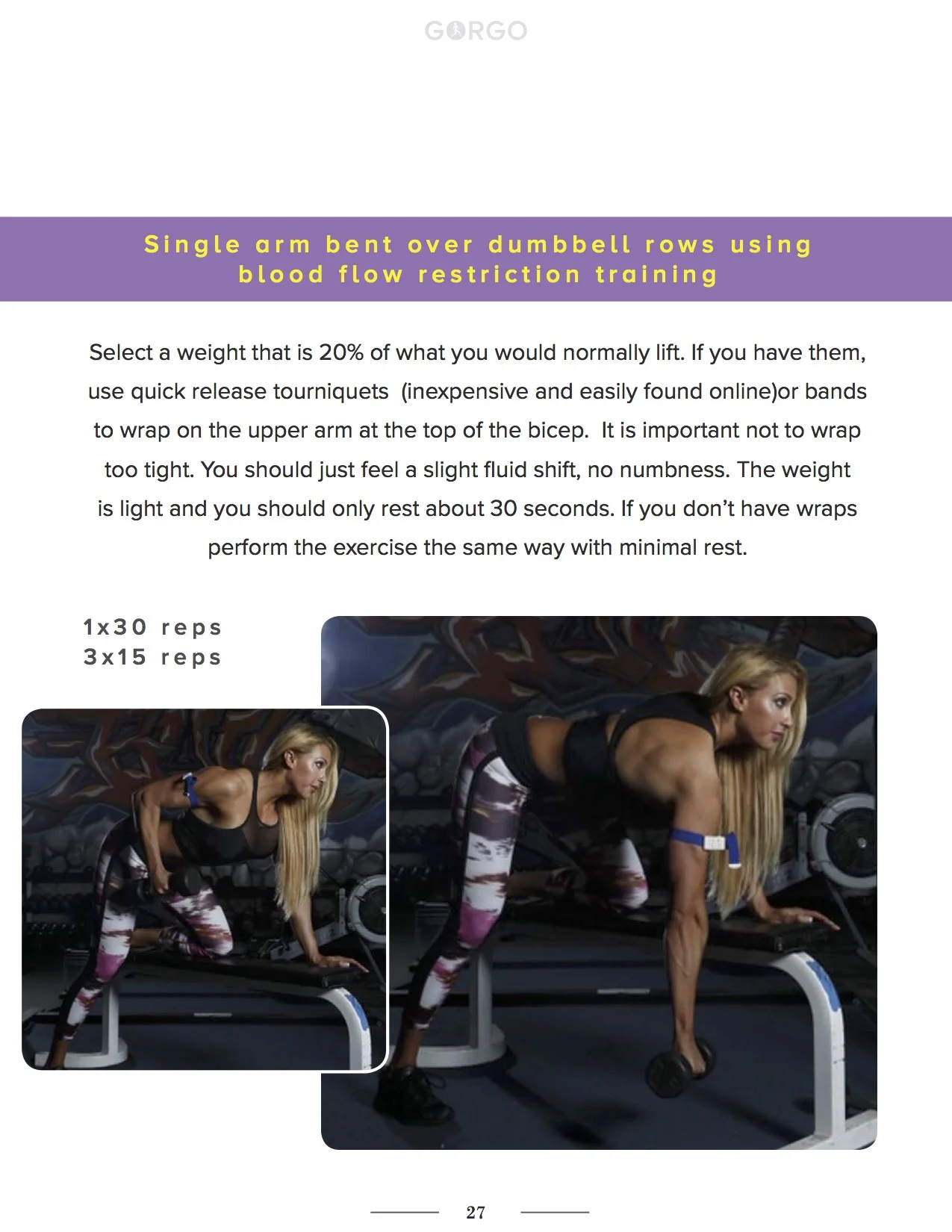 GORGO

Single arm bent over dumbbell rows using blood flow restriction training

Select a weight that is 20% of what you would normally lift. If you have them, use quick release tourniquets (inexpensive and easily found online)or bands to wrap on the upper arm at the top of the bicep. It is important not to wrap too tight. You should just feel a slight fluid shift, no numbness. The weight is light and you should only rest about 30 seconds. If you don't have wraps perform the exercise the same way with minimal rest.

1x30 reps
3x15 reps

27